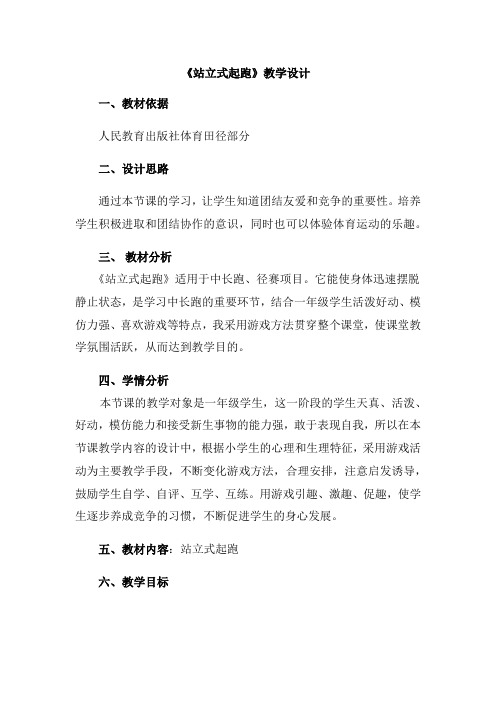 《站立式起跑》教学设计

一、教材依据

人民教育出版社体育田径部分

二、设计思路

通过本节课的学习，让学生知道团结友爱和竞争的重要性。培养学生积极进取和团结协作的意识，同时也可以体验体育运动的乐趣。

三、 教材分析

《站立式起跑》适用于中长跑、径赛项目。它能使身体迅速摆脱静止状态，是学习中长跑的重要环节，结合一年级学生活泼好动、模仿力强、喜欢游戏等特点，我采用游戏方法贯穿整个课堂，使课堂教学氛围活跃，从而达到教学目的。

四、学情分析

本节课的教学对象是一年级学生，这一阶段的学生天真、活泼、好动，模仿能力和接受新生事物的能力强，敢于表现自我，所以在本节课教学内容的设计中，根据小学生的心理和生理特征，采用游戏活动为主要教学手段，不断变化游戏方法，合理安排，注意启发诱导，鼓励学生自学、自评、互学、互练。用游戏引趣、激趣、促趣，使学生逐步养成竞争的习惯，不断促进学生的身心发展。

五、教材内容：站立式起跑

六、教学目标